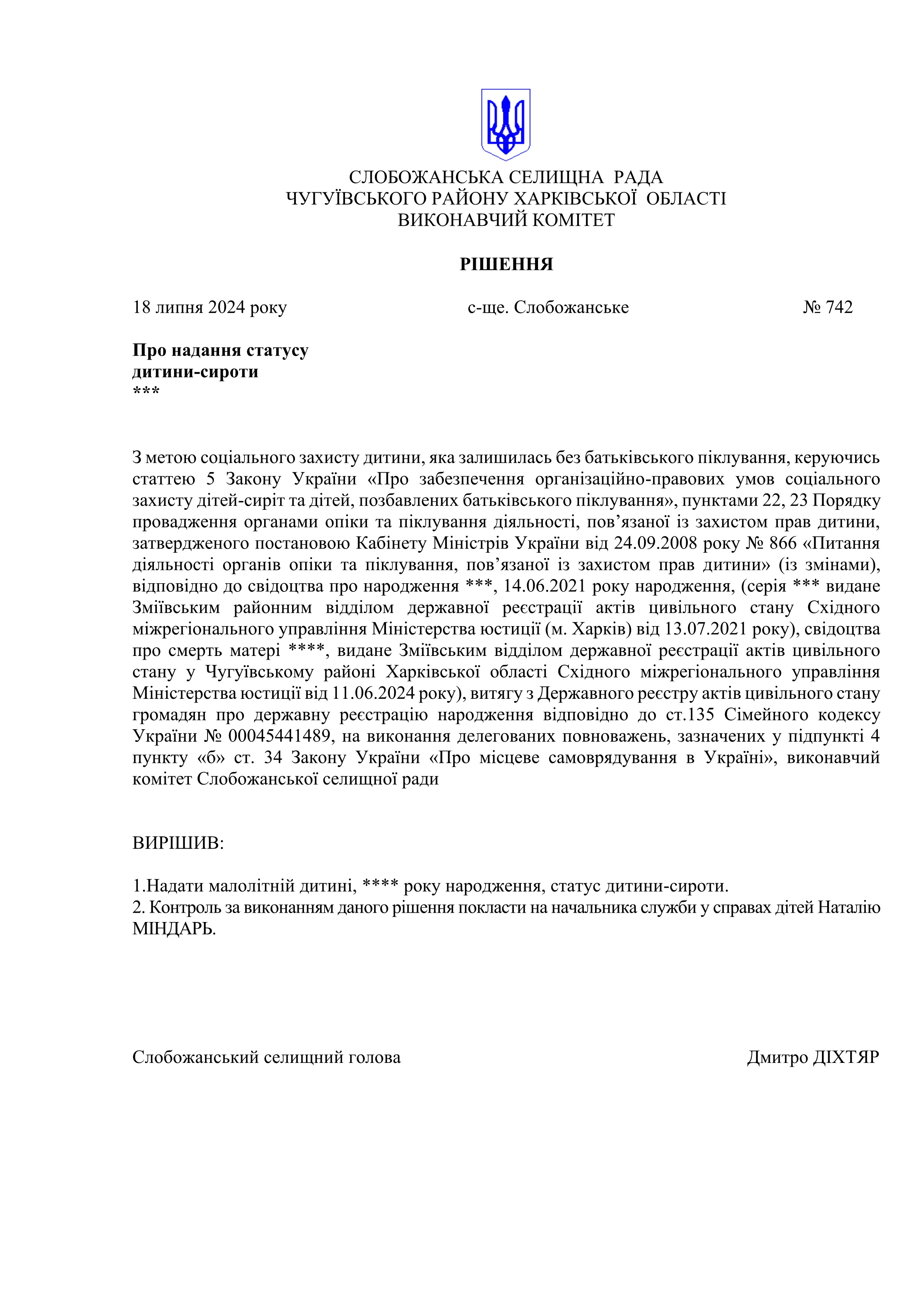 СЛОБОЖАНСЬКА СЕЛИЩНА РАДА
ЧУГУЇВСЬКОГО РАЙОНУ ХАРКІВСЬКОЇ ОБЛАСТІ
ВИКОНАВЧИЙ КОМІТЕТ

РІШЕННЯ

18 липня 2024 року с-ще. Слобожанське № 742

Про надання статусу
дитини-сироти
***

З метою соціального захисту дитини, яка залишилась без батьківського піклування, керуючись статтею 5 Закону України «Про забезпечення організаційно-правових умов соціального захисту дітей-сиріт та дітей, позбавлених батьківського піклування», пунктами 22, 23 Порядку провадження органами опіки та піклування діяльності, пов’язаної із захистом прав дитини, затвердженого постановою Кабінету Міністрів України від 24.09.2008 року № 866 «Питання діяльності органів опіки та піклування, пов’язаної із захистом прав дитини» (із змінами), відповідно до свідоцтва про народження ***, 14.06.2021 року народження, (серія *** видане Зміївським районним відділом державної реєстрації актів цивільного стану Східного міжрегіонального управління Міністерства юстиції (м. Харків) від 13.07.2021 року), свідоцтва про смерть матері ****, видане Зміївським відділом державної реєстрації актів цивільного стану у Чугуївському районі Харківської області Східного міжрегіонального управління Міністерства юстиції від 11.06.2024 року), витягу з Державного реєстру актів цивільного стану громадян про державну реєстрацію народження відповідно до ст.135 Сімейного кодексу України № 00045441489, на виконання делегованих повноважень, зазначених у підпункті 4 пункту «б» ст. 34 Закону України «Про місцеве самоврядування в Україні», виконавчий комітет Слобожанської селищної ради

ВИРІШИВ:

1.Надати малолітній дитині, **** року народження, статус дитини-сироти.
2. Контроль за виконанням даного рішення покласти на начальника служби у справах дітей Наталію МІНДАРЬ.

Слобожанський селищний голова Дмитро ДІХТЯР